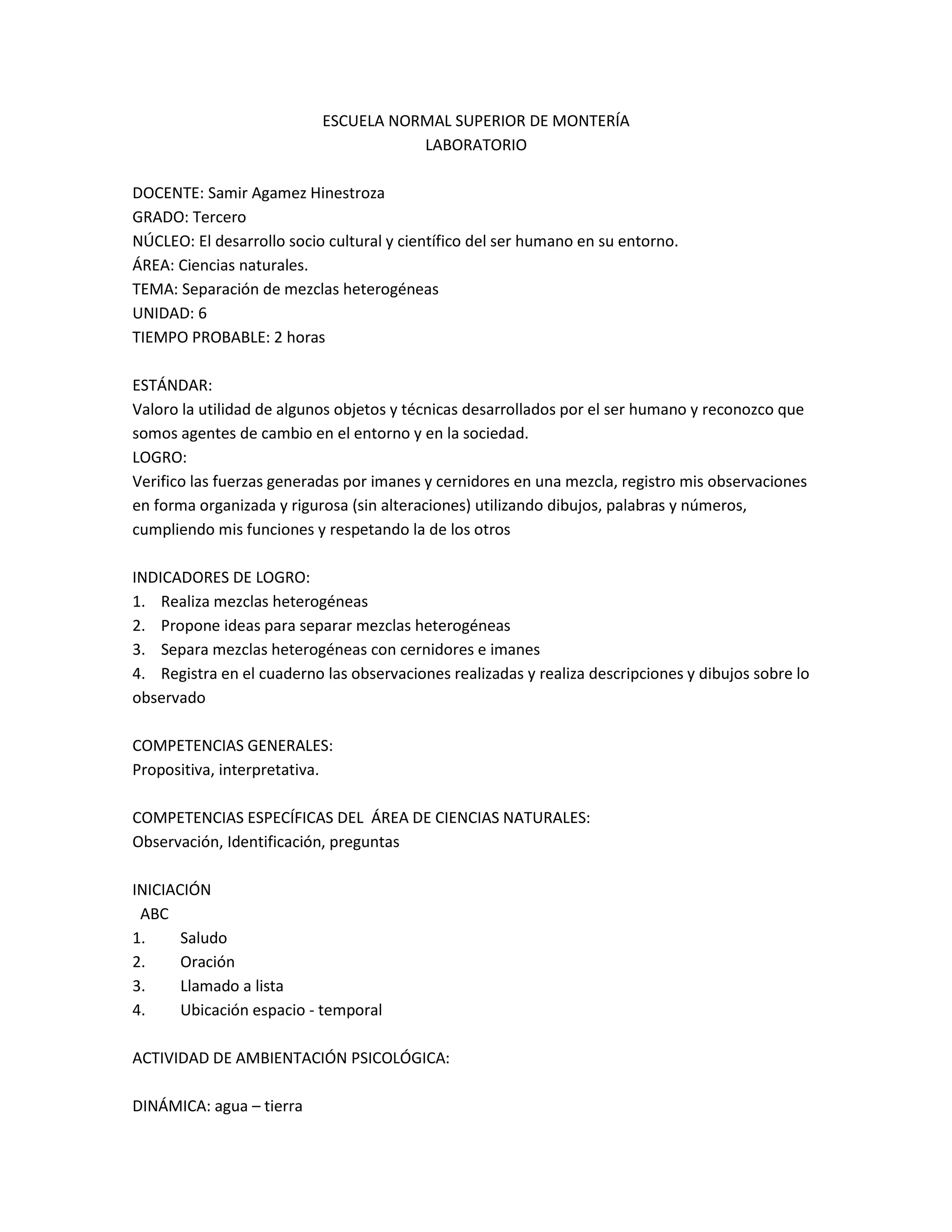 ESCUELA NORMAL SUPERIOR DE MONTERÍA
LABORATORIO

DOCENTE: Samir Agamez Hinestroza
GRADO: Tercero
NÚCLEO: El desarrollo socio cultural y científico del ser humano en su entorno.
ÁREA: Ciencias naturales.
TEMA: Separación de mezclas heterogéneas
UNIDAD: 6
TIEMPO PROBABLE: 2 horas

ESTÁNDAR:
Valoro la utilidad de algunos objetos y técnicas desarrollados por el ser humano y reconozco que somos agentes de cambio en el entorno y en la sociedad.
LOGRO:
Verifico las fuerzas generadas por imanes y cernidores en una mezcla, registro mis observaciones en forma organizada y rigurosa (sin alteraciones) utilizando dibujos, palabras y números, cumpliendo mis funciones y respetando la de los otros

INDICADORES DE LOGRO:
1. Realiza mezclas heterogéneas
2. Propone ideas para separar mezclas heterogéneas
3. Separa mezclas heterogéneas con cernidores e imanes
4. Registra en el cuaderno las observaciones realizadas y realiza descripciones y dibujos sobre lo observado

COMPETENCIAS GENERALES:
Propositiva, interpretativa.

COMPETENCIAS ESPECÍFICAS DEL ÁREA DE CIENCIAS NATURALES:
Observación, Identificación, preguntas

INICIACIÓN
ABC
1. Saludo
2. Oración
3. Llamado a lista
4. Ubicación espacio - temporal

ACTIVIDAD DE AMBIENTACIÓN PSICOLÓGICA:

DINÁMICA: agua – tierra